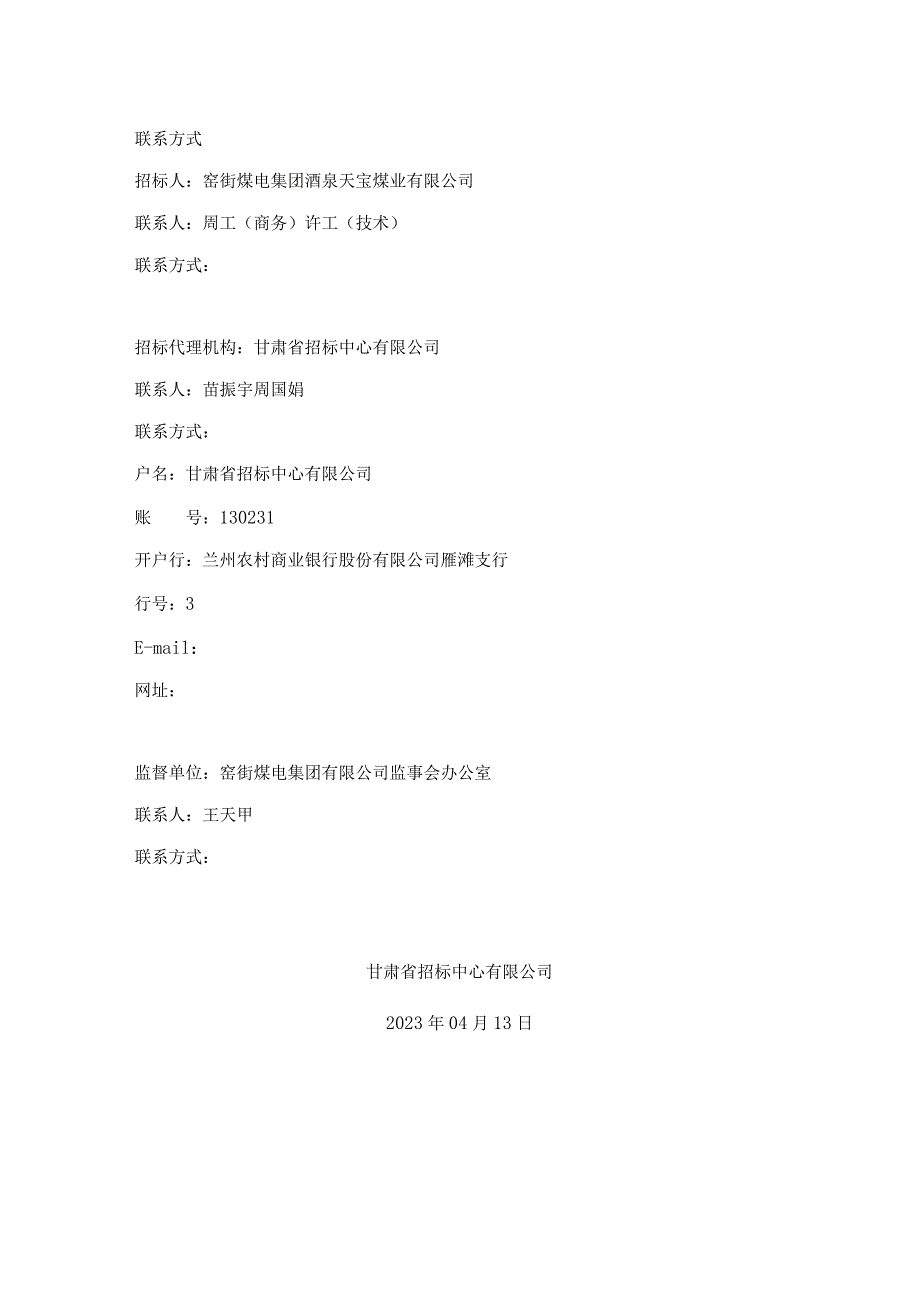 联系方式

招标人：窑街煤电集团酒泉天宝煤业有限公司

联系人：周工（商务）许工（技术）

联系方式：

招标代理机构：甘肃省招标中心有限公司

联系人：苗振宇周国娟

联系方式：

户名：甘肃省招标中心有限公司

账　　号：130231

开户行：兰州农村商业银行股份有限公司雁滩支行

行号：3

E-mail：

网址：

监督单位：窑街煤电集团有限公司监事会办公室

联系人：王天甲

联系方式：

甘肃省招标中心有限公司

2023年04月13日